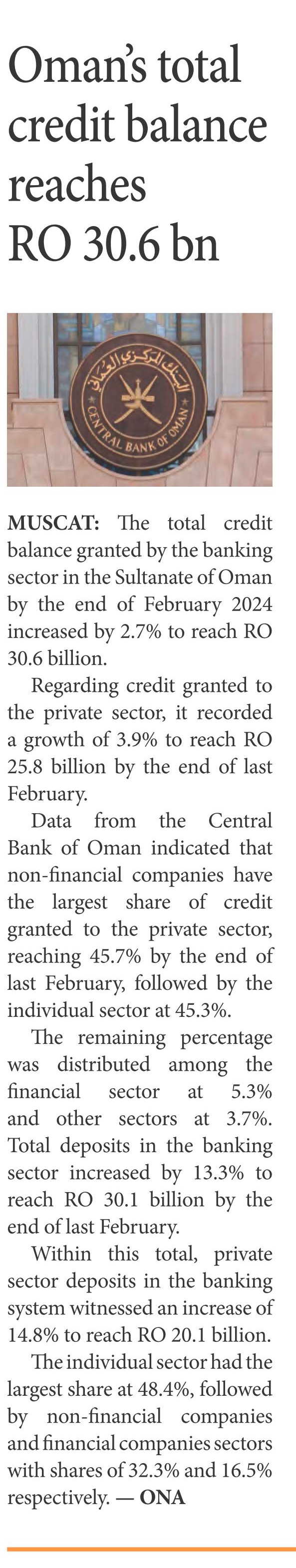 Oman's total credit balance reaches RO 30.6 bn

البنك المركزي العماني
CENTRAL BANK OF OMAN

MUSCAT: The total credit balance granted by the banking sector in the Sultanate of Oman by the end of February 2024 increased by 2.7% to reach RO 30.6 billion.

Regarding credit granted to the private sector, it recorded a growth of 3.9% to reach RO 25.8 billion by the end of last February.

Data from the Central Bank of Oman indicated that non-financial companies have the largest share of credit granted to the private sector, reaching 45.7% by the end of last February, followed by the individual sector at 45.3%.

The remaining percentage was distributed among the financial sector at 5.3% and other sectors at 3.7%. Total deposits in the banking sector increased by 13.3% to reach RO 30.1 billion by the end of last February.

Within this total, private sector deposits in the banking system witnessed an increase of 14.8% to reach RO 20.1 billion.

The individual sector had the largest share at 48.4%, followed by non-financial companies and financial companies sectors with shares of 32.3% and 16.5% respectively. — ONA